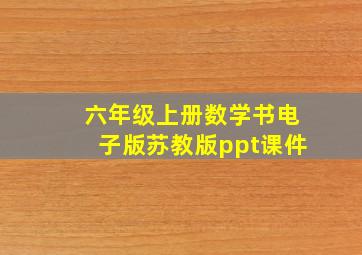 六年级上册数学书电子版苏教版ppt课件